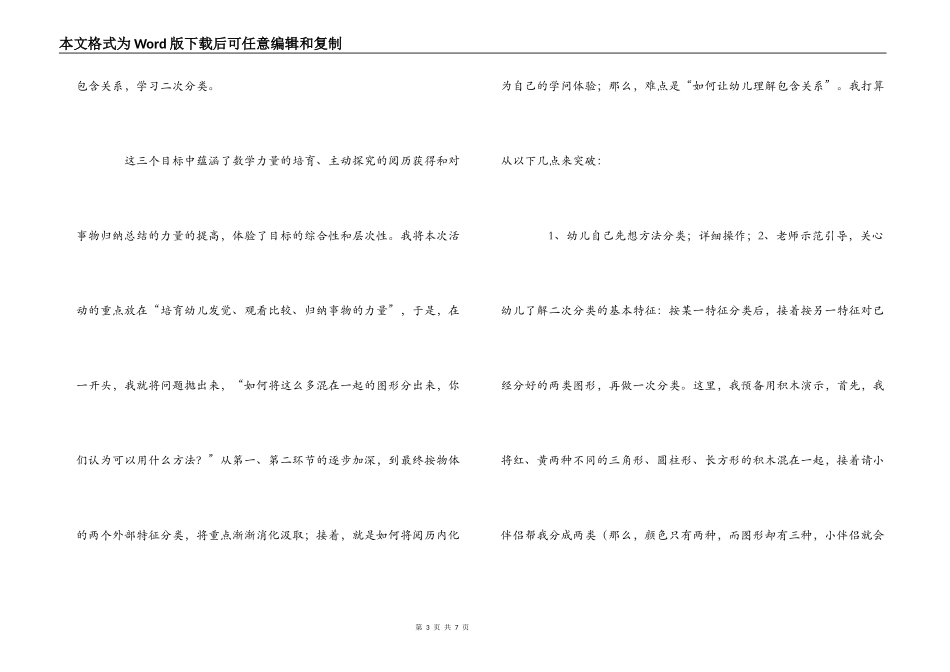 本文格式为Word版下载后可任意编辑和复制

包含关系，学习二次分类。

这三个目标中蕴涵了数学力量的培育、主动探究的阅历获得和对事物归纳总结的力量的提高，体验了目标的综合性和层次性。我将本次活动的重点放在“培育幼儿发觉、观看比较、归纳事物的力量”，于是，在一开头，我就将问题抛出来，“如何将这么多混在一起的图形分出来，你们认为可以用什么方法？”从第一、第二环节的逐步加深，到最终按物体的两个外部特征分类，将重点渐渐消化汲取；接着，就是如何将阅历内化为自己的学问体验；那么，难点是“如何让幼儿理解包含关系”。我打算从以下几点来突破：

1、幼儿自己先想方法分类；详细操作；2、老师示范引导，关心幼儿了解二次分类的基本特征：按某一特征分类后，接着按另一特征对已经分好的两类图形，再做一次分类。这里，我预备用积木演示，首先，我将红、黄两种不同的三角形、圆柱形、长方形的积木混在一起，接着请小伴侣帮我分成两类（那么，颜色只有两种，而图形却有三种，小伴侣就会

第 3 页 共 7 页